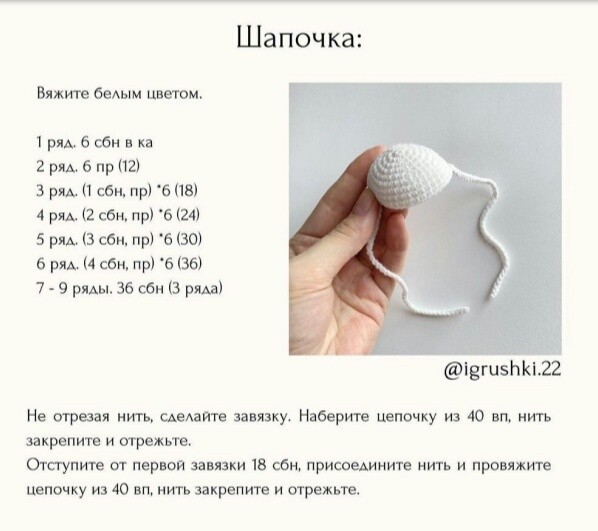 Шапочка:

Вяжите белым цветом.

1 ряд. 6 сбн в ка
2 ряд. 6 пр (12)
3 ряд. (1 сбн, пр) *6 (18)
4 ряд. (2 сбн, пр) *6 (24)
5 ряд. (3 сбн, пр) *6 (30)
6 ряд. (4 сбн, пр) *6 (36)
7 - 9 ряды. 36 сбн (3 ряда)

@igrushki.22

Не отрезая нить, сделайте завязку. Наберите цепочку из 40 вп, нить закрепите и отрежьте.
Отступите от первой завязки 18 сбн, присоедините нить и провяжите цепочку из 40 вп, нить закрепите и отрежьте.